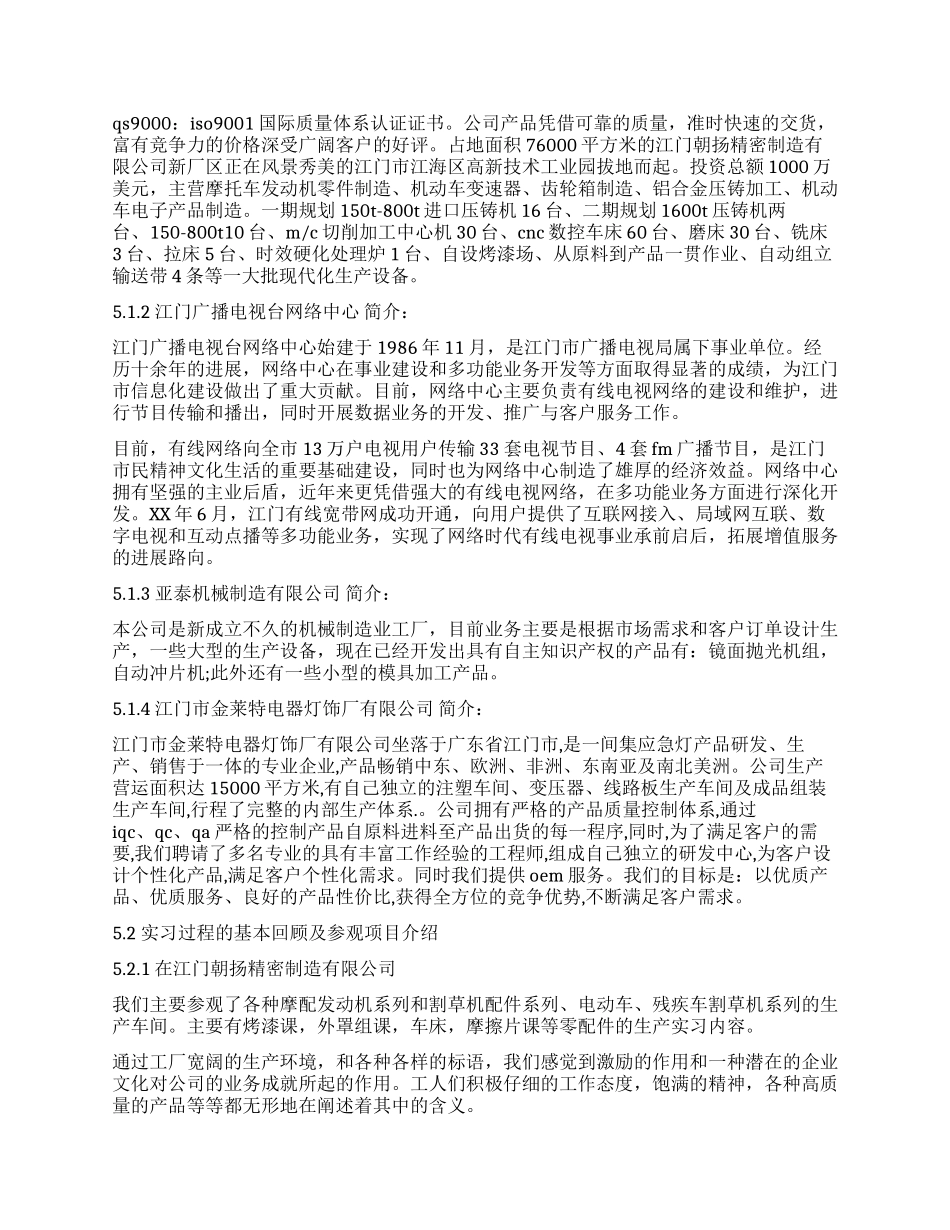 qs9000：iso9001 国际质量体系认证证书。公司产品凭借可靠的质量，准时快速的交货，富有竞争力的价格深受广阔客户的好评。占地面积 76000 平方米的江门朝扬精密制造有限公司新厂区正在风景秀美的江门市江海区高新技术工业园拔地而起。投资总额 1000 万美元，主营摩托车发动机零件制造、机动车变速器、齿轮箱制造、铝合金压铸加工、机动车电子产品制造。一期规划 150t-800t 进口压铸机 16 台、二期规划 1600t 压铸机两台、150-800t10 台、m/c 切削加工中心机 30 台、cnc 数控车床 60 台、磨床 30 台、铣床 3 台、拉床 5 台、时效硬化处理炉 1 台、自设烤漆场、从原料到产品一贯作业、自动组立输送带 4 条等一大批现代化生产设备。

5.1.2 江门广播电视台网络中心 简介：

江门广播电视台网络中心始建于 1986 年 11 月，是江门市广播电视局属下事业单位。经历十余年的进展，网络中心在事业建设和多功能业务开发等方面取得显著的成绩，为江门市信息化建设做出了重大贡献。目前，网络中心主要负责有线电视网络的建设和维护，进行节目传输和播出，同时开展数据业务的开发、推广与客户服务工作。

目前，有线网络向全市 13 万户电视用户传输 33 套电视节目、4 套 fm 广播节目，是江门市民精神文化生活的重要基础建设，同时也为网络中心制造了雄厚的经济效益。网络中心拥有坚强的主业后盾，近年来更凭借强大的有线电视网络，在多功能业务方面进行深化开发。XX 年 6 月，江门有线宽带网成功开通，向用户提供了互联网接入、局域网互联、数字电视和互动点播等多功能业务，实现了网络时代有线电视事业承前启后，拓展增值服务的进展路向。

5.1.3 亚泰机械制造有限公司 简介：

本公司是新成立不久的机械制造业工厂，目前业务主要是根据市场需求和客户订单设计生产，一些大型的生产设备，现在已经开发出具有自主知识产权的产品有：镜面抛光机组，自动冲片机;此外还有一些小型的模具加工产品。

5.1.4 江门市金莱特电器灯饰厂有限公司 简介：

江门市金莱特电器灯饰厂有限公司坐落于广东省江门市,是一间集应急灯产品研发、生产、销售于一体的专业企业,产品畅销中东、欧洲、非洲、东南亚及南北美洲。公司生产营运面积达 15000 平方米,有自己独立的注塑车间、变压器、线路板生产车间及成品组装生产车间,行程了完整的内部生产体系.。公司拥有严格的产品质量控制体系,通过 iqc、qc、qa 严格的控制产品自原料进料至产品出货的每一程序,同时,为了满足客户的需要,我们聘请了多名专业的具有丰富工作经验的工程师,组成自己独立的研发中心,为客户设计个性化产品,满足客户个性化需求。同时我们提供 oem 服务。我们的目标是：以优质产品、优质服务、良好的产品性价比,获得全方位的竞争优势,不断满足客户需求。

5.2 实习过程的基本回顾及参观项目介绍

5.2.1 在江门朝扬精密制造有限公司

我们主要参观了各种摩配发动机系列和割草机配件系列、电动车、残疾车割草机系列的生产车间。主要有烤漆课，外罩组课，车床，摩擦片课等零配件的生产实习内容。

通过工厂宽阔的生产环境，和各种各样的标语，我们感觉到激励的作用和一种潜在的企业文化对公司的业务成就所起的作用。工人们积极仔细的工作态度，饱满的精神，各种高质量的产品等等都无形地在阐述着其中的含义。